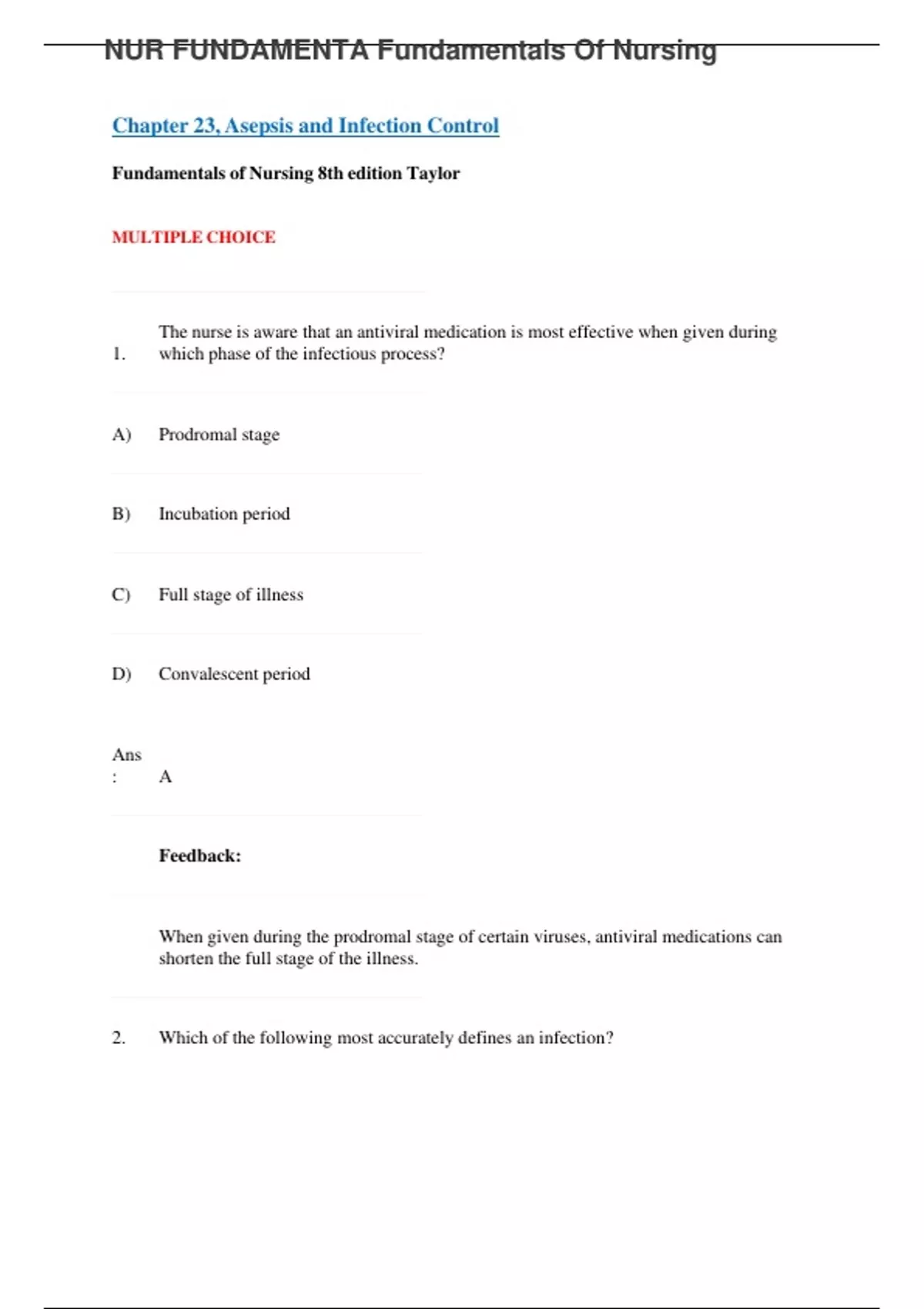 NUR FUNDAMENTA Fundamentals Of Nursing

Chapter 23, Asepsis and Infection Control

Fundamentals of Nursing 8th edition Taylor

MULTIPLE CHOICE

1. The nurse is aware that an antiviral medication is most effective when given during which phase of the infectious process?

A) Prodromal stage

B) Incubation period

C) Full stage of illness

D) Convalescent period

Ans: A

Feedback:

When given during the prodromal stage of certain viruses, antiviral medications can shorten the full stage of the illness.

2. Which of the following most accurately defines an infection?